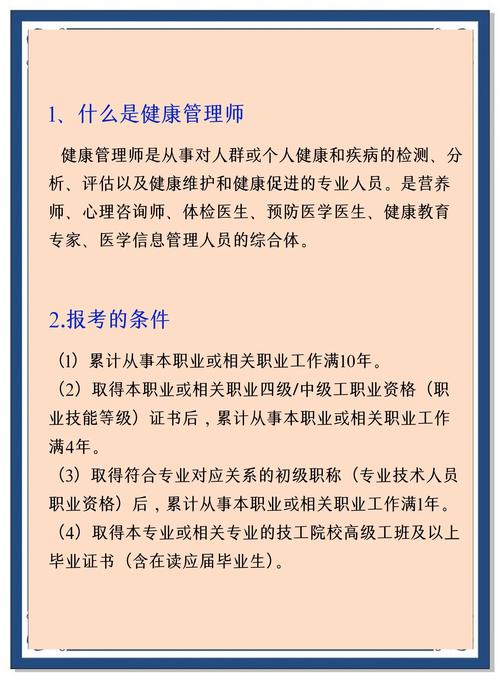 1、什么是健康管理师

健康管理师是从事对人群或个人健康和疾病的检测、分析、评估以及健康维护和健康促进的专业人员。是营养师、心理咨询师、体检医生、预防医学医生、健康教育专家、医学信息管理人员的综合体。

2.报考的条件

（1）累计从事本职业或相关职业工作满10年。
（2）取得本职业或相关职业四级/中级工职业资格（职业技能等级）证书后，累计从事本职业或相关职业工作满4年。
（3）取得符合专业对应关系的初级职称（专业技术人员职业资格）后，累计从事本职业或相关职业工作满1年。
（4）取得本专业或相关专业的技工院校高级工班及以上毕业证书（含在读应届毕业生）。